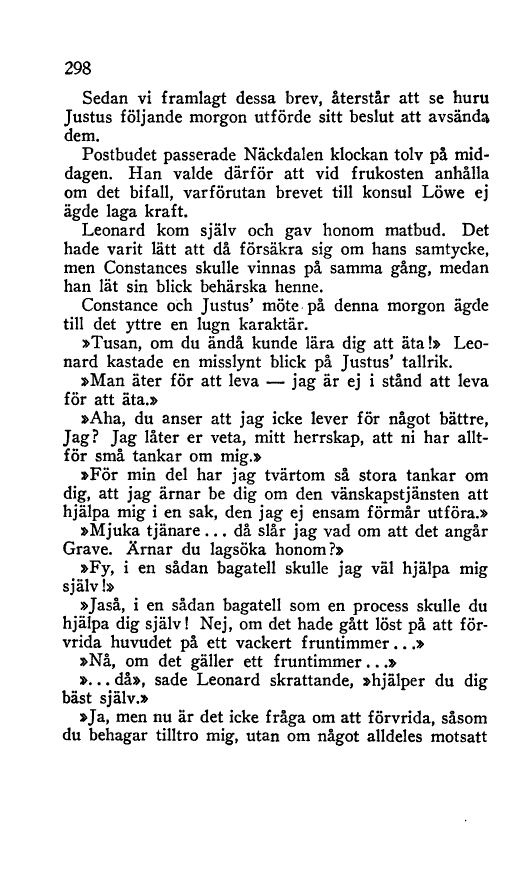 298

Sedan vi framlagt dessa brev, återstår att se huru Justus följande morgon utförde sitt beslut att avsända dem.

Postbudet passerade Näckdalen klockan tolv på middagen. Han valde därför att vid frukosten anhålla om det bifall, varförutan brevet till konsul Löwe ej ägde laga kraft.

Leonard kom själv och gav honom matbud. Det hade varit lätt att då försäkra sig om hans samtycke, men Constances skulle vinnas på samma gång, medan han lät sin blick behärska henne.

Constance och Justus' möte på denna morgon ägde till det yttre en lugn karaktär.

»Tusan, om du ändå kunde lära dig att äta!» Leonard kastade en misslynt blick på Justus' tallrik.

»Man äter för att leva — jag är ej i stånd att leva för att äta.»

»Aha, du anser att jag icke lever för något bättre, Jag? Jag låter er veta, mitt herrskap, att ni har alltför små tankar om mig.»

»För min del har jag tvärtom så stora tankar om dig, att jag ärnar be dig om den vänskapstjänsten att hjälpa mig i en sak, den jag ej ensam förmår utföra.»

»Mjuka tjänare... då slår jag vad om att det angår Grave. Ärnar du lagsöka honom?»

»Fy, i en sådan bagatell skulle jag väl hjälpa mig själv!»

»Jaså, i en sådan bagatell som en process skulle du hjälpa dig själv! Nej, om det hade gått löst på att förvrida huvudet på ett vackert fruntimmer...»

»Nå, om det gäller ett fruntimmer...»

»... då», sade Leonard skrattande, »hjälper du dig bäst själv.»

»Ja, men nu är det icke fråga om att förvrida, såsom du behagar tilltro mig, utan om något alldeles motsatt